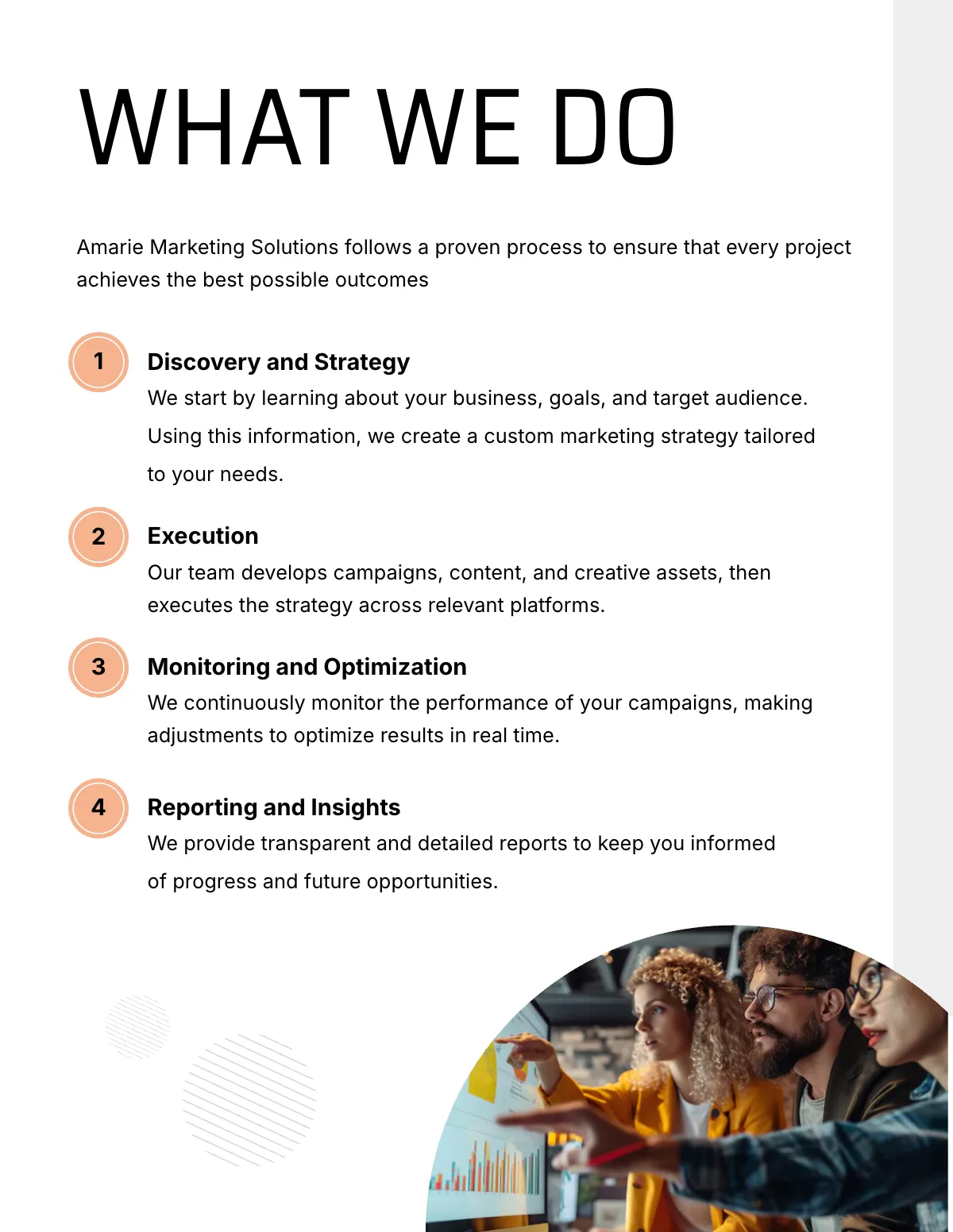 WHAT WE DO

Amarie Marketing Solutions follows a proven process to ensure that every project achieves the best possible outcomes

1
Discovery and Strategy
We start by learning about your business, goals, and target audience. Using this information, we create a custom marketing strategy tailored to your needs.

2
Execution
Our team develops campaigns, content, and creative assets, then executes the strategy across relevant platforms.

3
Monitoring and Optimization
We continuously monitor the performance of your campaigns, making adjustments to optimize results in real time.

4
Reporting and Insights
We provide transparent and detailed reports to keep you informed of progress and future opportunities.